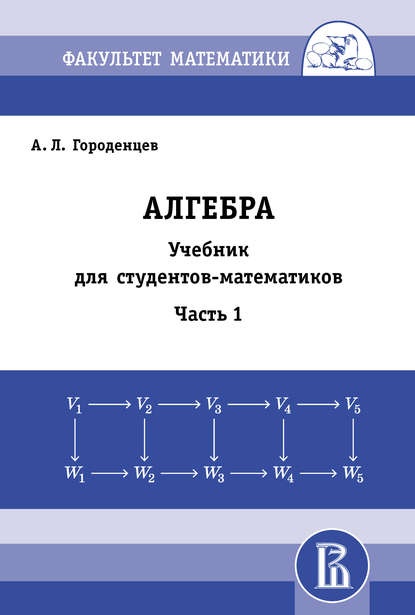 ФАКУЛЬТЕТ МАТЕМАТИКИ

А. Л. Городенцев

АЛГЕБРА

Учебник для студентов-математиков

Часть 1

$V_1 \longrightarrow V_2 \longrightarrow V_3 \longrightarrow V_4 \longrightarrow V_5$

$W_1 \longrightarrow W_2 \longrightarrow W_3 \longrightarrow W_4 \longrightarrow W_5$